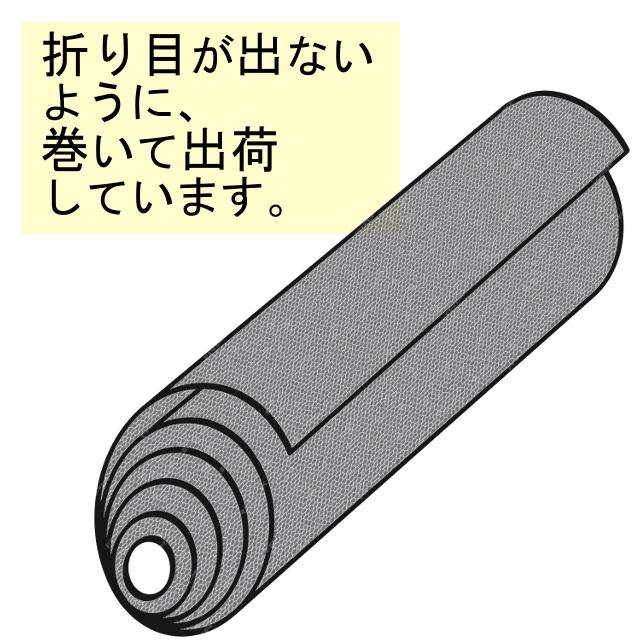 折り目が出ないように、巻いて出荷しています。